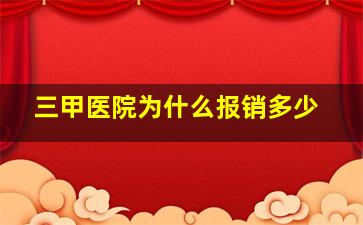 三甲医院为什么报销多少